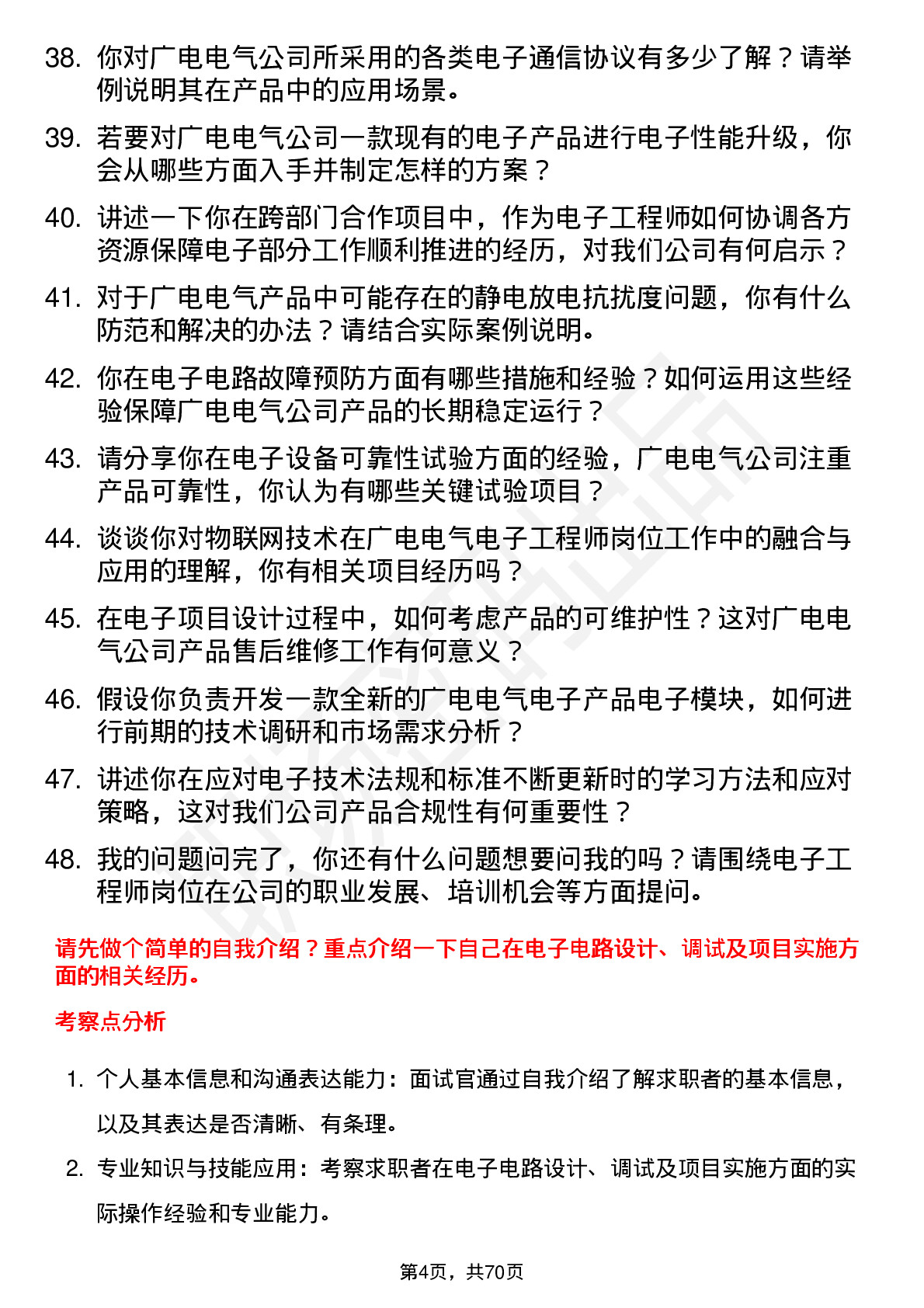 38. 你对广电电气公司所采用的各类电子通信协议有多少了解？请举例说明其在产品中的应用场景。

39. 若要对广电电气公司一款现有的电子产品进行电子性能升级，你会从哪些方面入手并制定怎样的方案？

40. 讲述一下你在跨部门合作项目中，作为电子工程师如何协调各方资源保障电子部分工作顺利推进的经历，对我们公司有何启示？

41. 对于广电电气产品中可能存在的静电放电抗扰度问题，你有什么防范和解决的办法？请结合实际案例说明。

42. 你在电子电路故障预防方面有哪些措施和经验？如何运用这些经验保障广电电气公司产品的长期稳定运行？

43. 请分享你在电子设备可靠性试验方面的经验，广电电气公司注重产品可靠性，你认为有哪些关键试验项目？

44. 谈谈你对物联网技术在广电电气电子工程师岗位工作中的融合与应用的理解，你有相关项目经历吗？

45. 在电子项目设计过程中，如何考虑产品的可维护性？这对广电电气公司产品售后维修工作有何意义？

46. 假设你负责开发一款全新的广电电气电子产品电子模块，如何进行前期的技术调研和市场需求分析？

47. 讲述你在应对电子技术法规和标准不断更新时的学习方法和应对策略，这对我们公司产品合规性有何重要性？

48. 我的问题问完了，你还有什么问题想要问我的吗？请围绕电子工程师岗位在公司的职业发展、培训机会等方面提问。

请先做个简单的自我介绍？重点介绍一下自己在电子电路设计、调试及项目实施方面的相关经历。

考察点分析

1. 个人基本信息和沟通表达能力：面试官通过自我介绍了解求职者的基本信息，以及其表达是否清晰、有条理。

2. 专业知识与技能应用：考察求职者在电子电路设计、调试及项目实施方面的实际操作经验和专业能力。

第4页，共70页